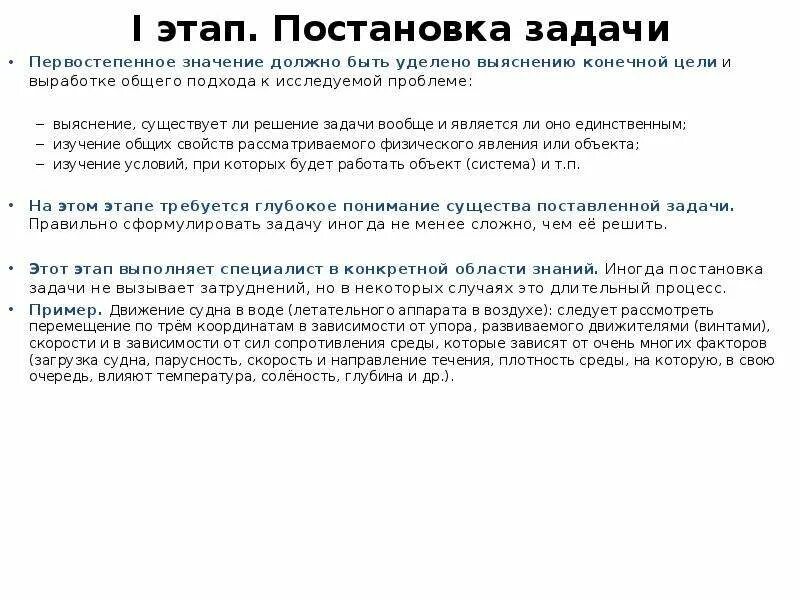 I этап. Постановка задачи

• Первостепенное значение должно быть уделено выяснению конечной цели и выработке общего подхода к исследуемой проблеме:

– выяснение, существует ли решение задачи вообще и является ли оно единственным;
– изучение общих свойств рассматриваемого физического явления или объекта;
– изучение условий, при которых будет работать объект (система) и т.п.

• На этом этапе требуется глубокое понимание существа поставленной задачи. Правильно сформулировать задачу иногда не менее сложно, чем её решить.

• Этот этап выполняет специалист в конкретной области знаний. Иногда постановка задачи не вызывает затруднений, но в некоторых случаях это длительный процесс.

• Пример. Движение судна в воде (летательного аппарата в воздухе): следует рассмотреть перемещение по трём координатам в зависимости от упора, развиваемого движителями (винтами), скорости и в зависимости от сил сопротивления среды, которые зависят от очень многих факторов (загрузка судна, парусность, скорость и направление течения, плотность среды, на которую, в свою очередь, влияют температура, солёность, глубина и др.).